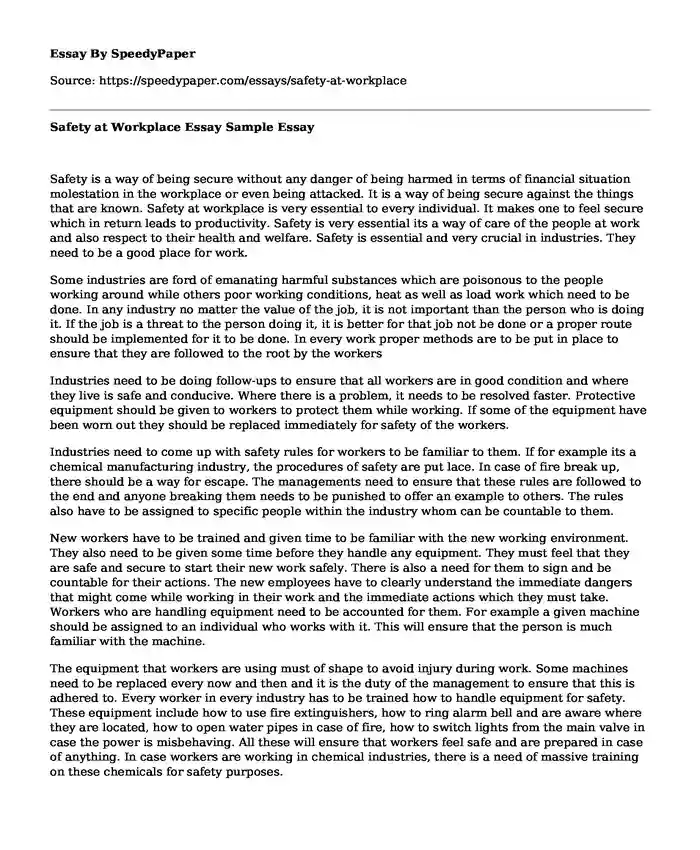 Essay By SpeedyPaper

Source: https://speedypaper.com/essays/safety-at-workplace

Safety at Workplace Essay Sample Essay

Safety is a way of being secure without any danger of being harmed in terms of financial situation molestation in the workplace or even being attacked. It is a way of being secure against the things that are known. Safety at workplace is very essential to every individual. It makes one to feel secure which in return leads to productivity. Safety is very essential its a way of care of the people at work and also respect to their health and welfare. Safety is essential and very crucial in industries. They need to be a good place for work.

Some industries are ford of emanating harmful substances which are poisonous to the people working around while others poor working conditions, heat as well as load work which need to be done. In any industry no matter the value of the job, it is not important than the person who is doing it. If the job is a threat to the person doing it, it is better for that job not be done or a proper route should be implemented for it to be done. In every work proper methods are to be put in place to ensure that they are followed to the root by the workers

Industries need to be doing follow-ups to ensure that all workers are in good condition and where they live is safe and conducive. Where there is a problem, it needs to be resolved faster. Protective equipment should be given to workers to protect them while working. If some of the equipment have been worn out they should be replaced immediately for safety of the workers.

Industries need to come up with safety rules for workers to be familiar to them. If for example its a chemical manufacturing industry, the procedures of safety are put lace. In case of fire break up, there should be a way for escape. The managements need to ensure that these rules are followed to the end and anyone breaking them needs to be punished to offer an example to others. The rules also have to be assigned to specific people within the industry whom can be countable to them.

New workers have to be trained and given time to be familiar with the new working environment. They also need to be given some time before they handle any equipment. They must feel that they are safe and secure to start their new work safely. There is also a need for them to sign and be countable for their actions. The new employees have to clearly understand the immediate dangers that might come while working in their work and the immediate actions which they must take. Workers who are handling equipment need to be accounted for them. For example a given machine should be assigned to an individual who works with it. This will ensure that the person is much familiar with the machine.

The equipment that workers are using must of shape to avoid injury during work. Some machines need to be replaced every now and then and it is the duty of the management to ensure that this is adhered to. Every worker in every industry has to be trained how to handle equipment for safety. These equipment include how to use fire extinguishers, how to ring alarm bell and are aware where they are located, how to open water pipes in case of fire, how to switch lights from the main valve in case the power is misbehaving. All these will ensure that workers feel safe and are prepared in case of anything. In case workers are working in chemical industries, there is a need of massive training on these chemicals for safety purposes.